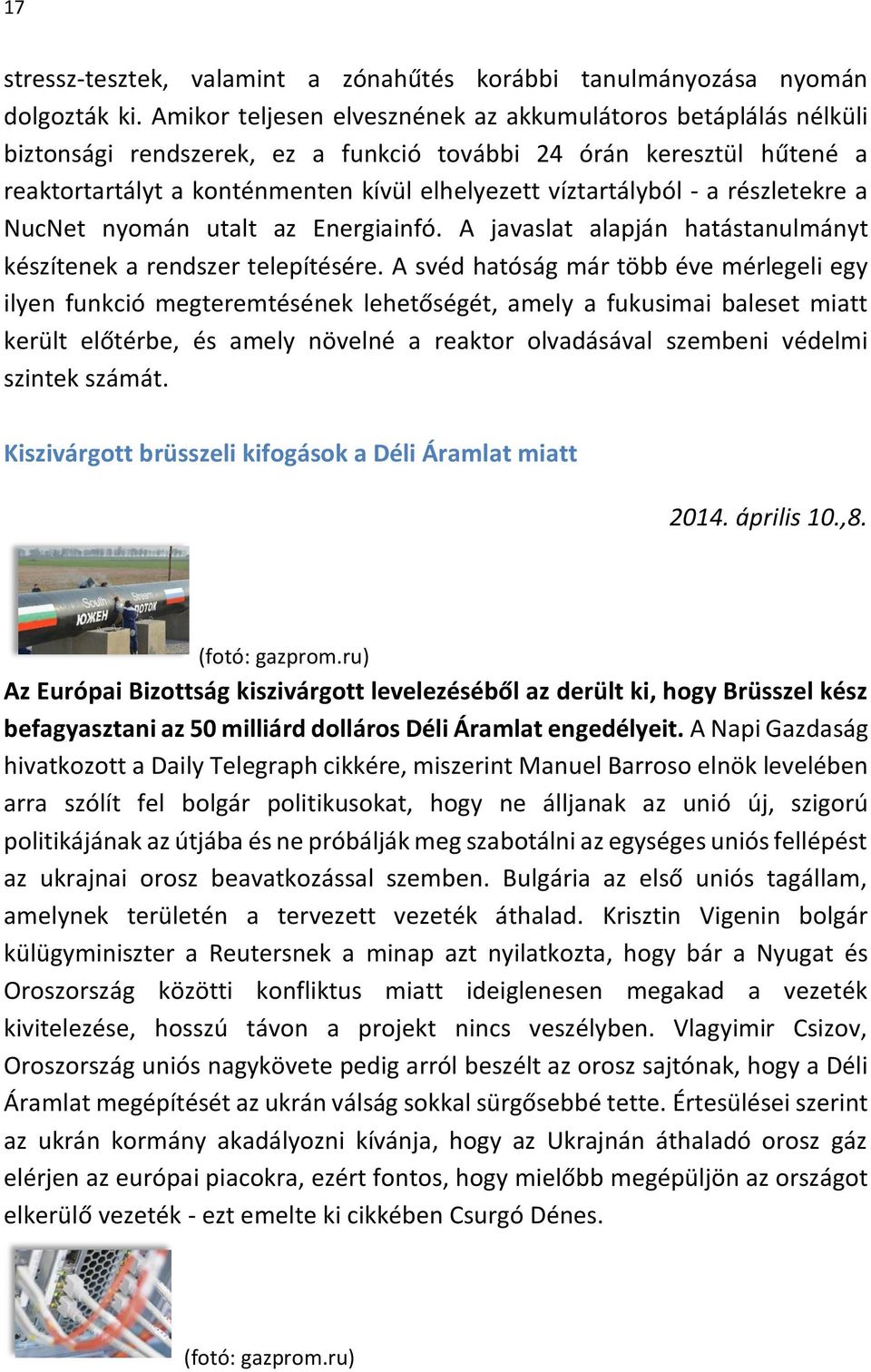 17

stressz-tesztek, valamint a zónahűtés korábbi tanulmányozása nyomán dolgozták ki. Amikor teljesen elvesznének az akkumulátoros betáplálás nélküli biztonsági rendszerek, ez a funkció további 24 órán keresztül hűtené a reaktortartályt a konténmenten kívül elhelyezett víztartályból - a részletekre a NucNet nyomán utalt az Energiainfó. A javaslat alapján hatástanulmányt készítenek a rendszer telepítésére. A svéd hatóság már több éve mérlegeli egy ilyen funkció megteremtésének lehetőségét, amely a fukusimai baleset miatt került előtérbe, és amely növelné a reaktor olvadásával szembeni védelmi szintek számát.

Kiszivárgott brüsszeli kifogások a Déli Áramlat miatt

2014. április 10.,8.

South Stream
ЮЖЕН ПОТОК

(fotó: gazprom.ru)

Az Európai Bizottság kiszivárgott levelezéséből az derült ki, hogy Brüsszel kész befagyasztani az 50 milliárd dolláros Déli Áramlat engedélyeit. A Napi Gazdaság hivatkozott a Daily Telegraph cikkére, miszerint Manuel Barroso elnök levelében arra szólít fel bolgár politikusokat, hogy ne álljanak az unió új, szigorú politikájának az útjába és ne próbálják meg szabotálni az egységes uniós fellépést az ukrajnai orosz beavatkozással szemben. Bulgária az első uniós tagállam, amelynek területén a tervezett vezeték áthalad. Krisztin Vigenin bolgár külügyminiszter a Reutersnek a minap azt nyilatkozta, hogy bár a Nyugat és Oroszország közötti konfliktus miatt ideiglenesen megakad a vezeték kivitelezése, hosszú távon a projekt nincs veszélyben. Vlagyimir Csizov, Oroszország uniós nagykövete pedig arról beszélt az orosz sajtónak, hogy a Déli Áramlat megépítését az ukrán válság sokkal sürgősebbé tette. Értesülései szerint az ukrán kormány akadályozni kívánja, hogy az Ukrajnán áthaladó orosz gáz elérjen az európai piacokra, ezért fontos, hogy mielőbb megépüljön az országot elkerülő vezeték - ezt emelte ki cikkében Csurgó Dénes.

(fotó: gazprom.ru)